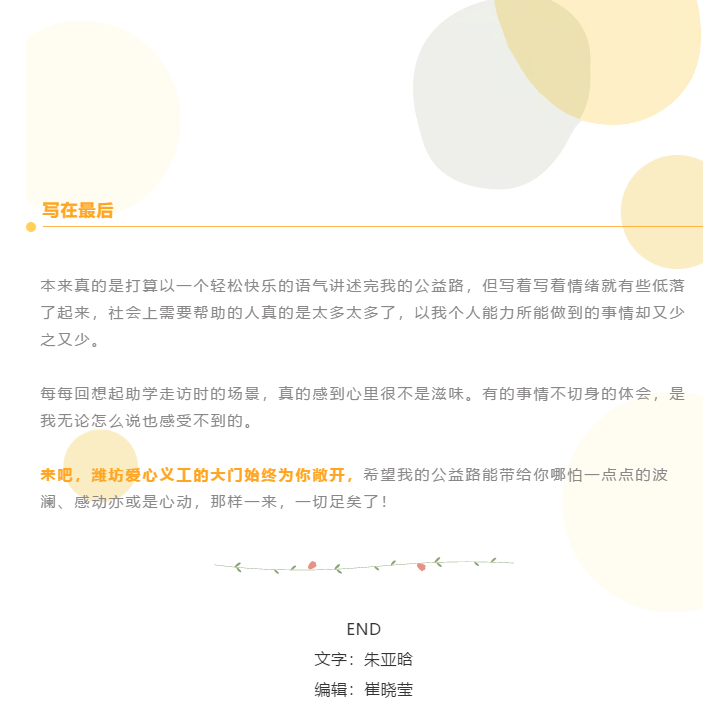 写在最后

本来真的是打算以一个轻松快乐的语气讲述完我的公益路，但写着写着情绪就有些低落了起来，社会上需要帮助的人真的是太多太多了，以我个人能力所能做到的事情却又少之又少。

每每回想起助学走访时的场景，真的感到心里很不是滋味。有的事情不切身的体会，是我无论怎么说也感受不到的。

来吧，潍坊爱心义工的大门始终为你敞开，希望我的公益路能带给你哪怕一点点的波澜、感动亦或是心动，那样一来，一切足矣了！

END
文字：朱亚晗
编辑：崔晓莹